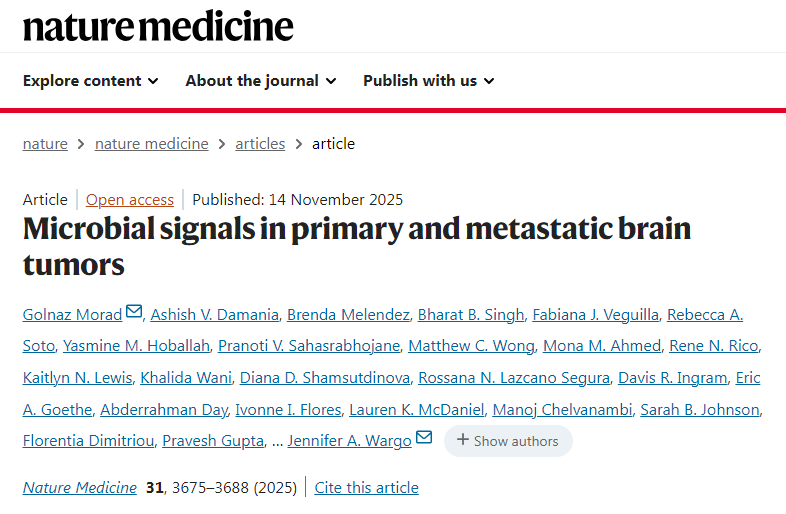 nature medicine

Explore content About the journal Publish with us

nature > nature medicine > articles > article

Article | Open access | Published: 14 November 2025

Microbial signals in primary and metastatic brain tumors

Golnaz Morad, Ashish V. Damania, Brenda Melendez, Bharat B. Singh, Fabiana J. Veguilla, Rebecca A. Soto, Yasmine M. Hoballah, Pranoti V. Sahasrabhojane, Matthew C. Wong, Mona M. Ahmed, Rene N. Rico, Kaitlyn N. Lewis, Khalida Wani, Diana D. Shamsutdinova, Rossana N. Lazcano Segura, Davis R. Ingram, Eric A. Goethe, Abderrahman Day, Ivonne I. Flores, Lauren K. McDaniel, Manoj Chelvanambi, Sarah B. Johnson, Florentia Dimitriou, Pravesh Gupta, ... Jennifer A. Wargo + Show authors

Nature Medicine 31, 3675–3688 (2025) | Cite this article